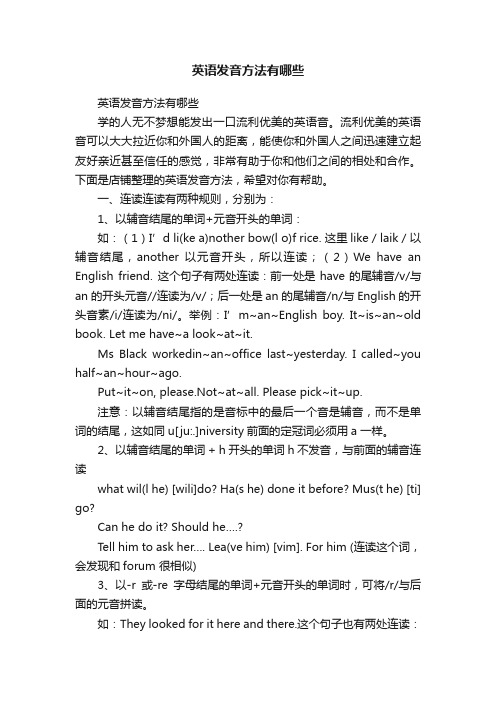 英语发音方法有哪些

英语发音方法有哪些

学的人无不梦想能发出一口流利优美的英语音。流利优美的英语音可以大大拉近你和外国人的距离，能使你和外国人之间迅速建立起友好亲近甚至信任的感觉，非常有助于你和他们之间的相处和合作。下面是店铺整理的英语发音方法，希望对你有帮助。

一、连读连读有两种规则，分别为：

1、以辅音结尾的单词+元音开头的单词：

如：（1）I’ d li(ke a)nother bow(l o)f rice. 这里 like / laik / 以辅音结尾，another 以元音开头，所以连读；（2）We have an English friend. 这个句子有两处连读：前一处是 have 的尾辅音/v/与 an 的开头元音//连读为/v/；后一处是 an 的尾辅音/n/与 English 的开头音素/i/连读为/ni/。举例：I’ m~an~English boy. It~is~an~old book. Let me have~a look~at~it.

Ms Black workedin~an~office last~yesterday. I called~you half~an~hour~ago.

Put~it~on, please.Not~at~all. Please pick~it~up.

注意：以辅音结尾指的是音标中的最后一个音是辅音，而不是单词的结尾，这如同 u[ju:.]niversity 前面的定冠词必须用 a 一样。

2、以辅音结尾的单词 + h 开头的单词 h 不发音，与前面的辅音连读

what wil(l he) [wili]do? Ha(s he) done it before? Mus(t he) [ti] go?

Can he do it? Should he....?

Tell him to ask her.... Lea(ve him) [vim]. For him (连读这个词，会发现和 forum 很相似)

3、以-r 或-re 字母结尾的单词+元音开头的单词时，可将/r/与后面的元音拼读。

如：They looked for it here and there.这个句子也有两处连读：